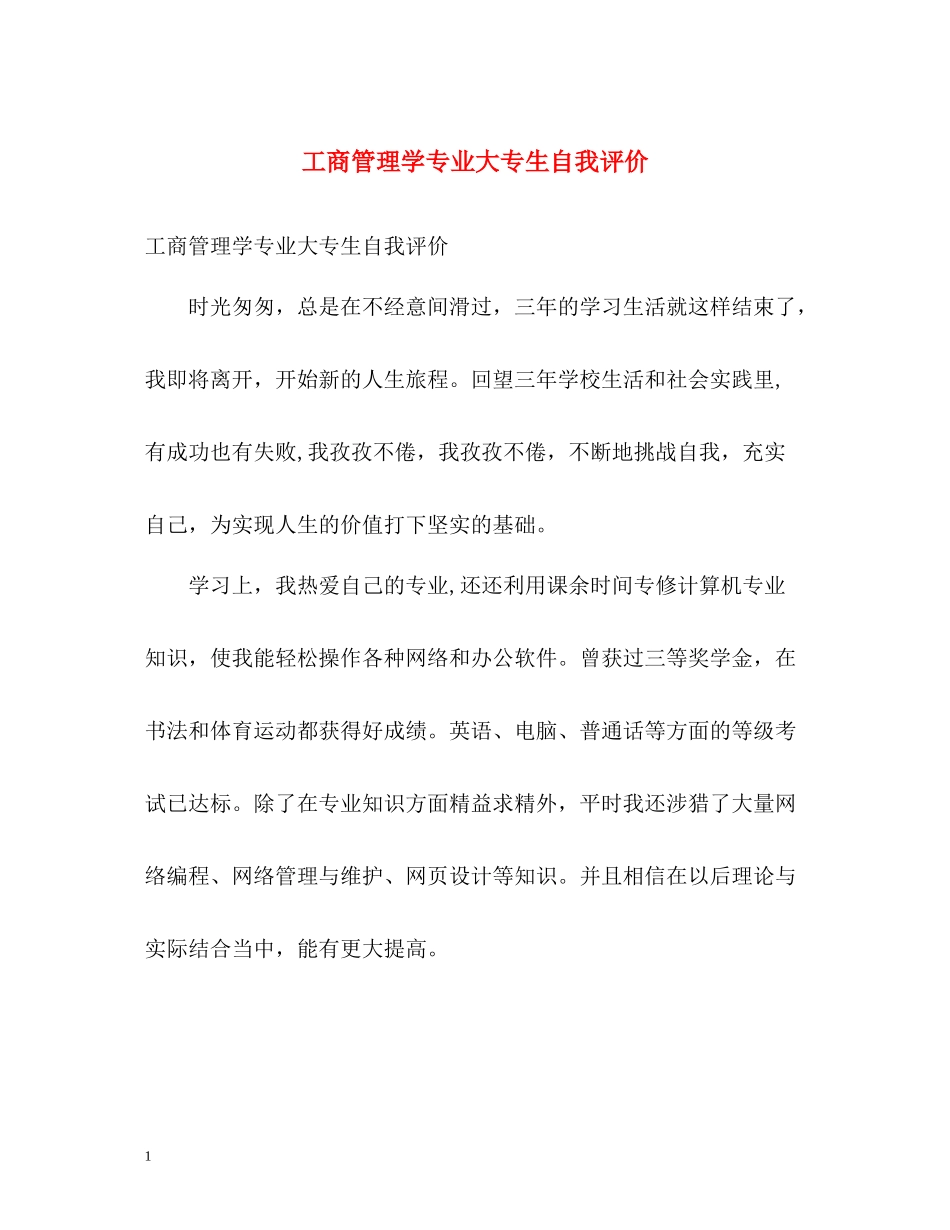 工商管理学专业大专生自我评价

工商管理学专业大专生自我评价

时光匆匆，总是在不经意间滑过，三年的学习生活就这样结束了，我即将离开，开始新的人生旅程。回望三年学校生活和社会实践里,有成功也有失败,我孜孜不倦，我孜孜不倦，不断地挑战自我，充实自己，为实现人生的价值打下坚实的基础。

学习上，我热爱自己的专业,还还利用课余时间专修计算机专业知识，使我能轻松操作各种网络和办公软件。曾获过三等奖学金，在书法和体育运动都获得好成绩。英语、电脑、普通话等方面的等级考试已达标。除了在专业知识方面精益求精外，平时我还涉猎了大量网络编程、网络管理与维护、网页设计等知识。并且相信在以后理论与实际结合当中，能有更大提高。

1